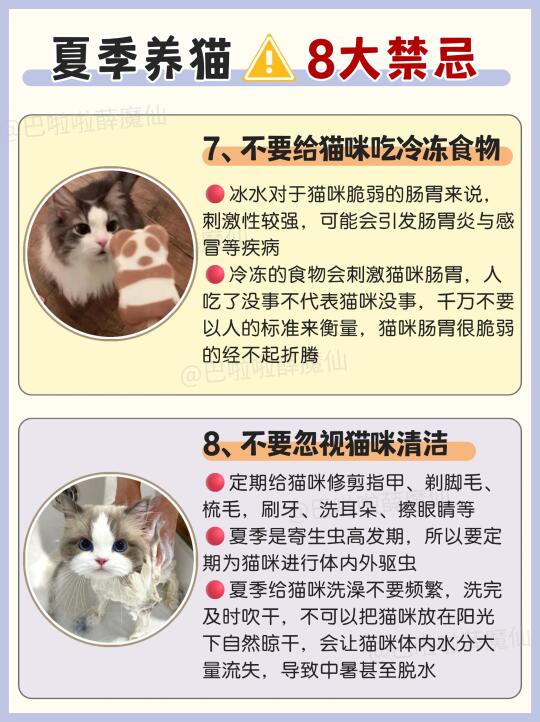 夏季养猫 8大禁忌

7、不要给猫咪吃冷冻食物

• 冰水对于猫咪脆弱的肠胃来说，刺激性较强，可能会引发肠胃炎与感冒等疾病
• 冷冻的食物会刺激猫咪肠胃，人吃了没事不代表猫咪没事，千万不要以人的标准来衡量，猫咪肠胃很脆弱的经不起折腾

8、不要忽视猫咪清洁

• 定期给猫咪修剪指甲、剃脚毛、梳毛，刷牙、洗耳朵、擦眼睛等
• 夏季是寄生虫高发期，所以要定期为猫咪进行体内外驱虫
• 夏季给猫咪洗澡不要频繁，洗完及时吹干，不可以把猫咪放在阳光下自然晾干，会让猫咪体内水分大量流失，导致中暑甚至脱水

@巴啦啦薛魔仙